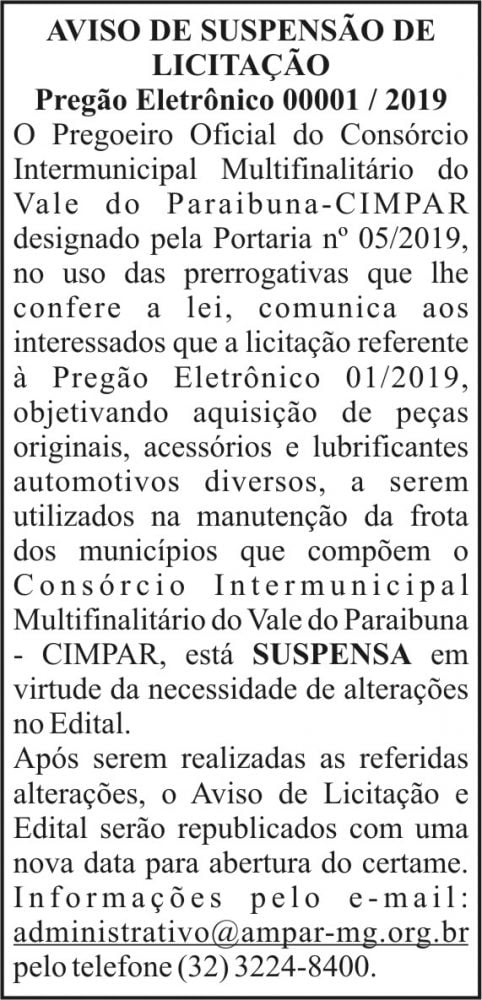 AVISO DE SUSPENSÃO DE LICITAÇÃO
Pregão Eletrônico 00001 / 2019

O Pregoeiro Oficial do Consórcio Intermunicipal Multifinalitário do Vale do Paraibuna-CIMPAR designado pela Portaria nº 05/2019, no uso das prerrogativas que lhe confere a lei, comunica aos interessados que a licitação referente à Pregão Eletrônico 01/2019, objetivando aquisição de peças originais, acessórios e lubrificantes automotivos diversos, a serem utilizados na manutenção da frota dos municípios que compõem o Consórcio Intermunicipal Multifinalitário do Vale do Paraibuna - CIMPAR, está SUSPENSA em virtude da necessidade de alterações no Edital.

Após serem realizadas as referidas alterações, o Aviso de Licitação e Edital serão republicados com uma nova data para abertura do certame. Informações pelo e-mail: administrativo@ampar-mg.org.br pelo telefone (32) 3224-8400.